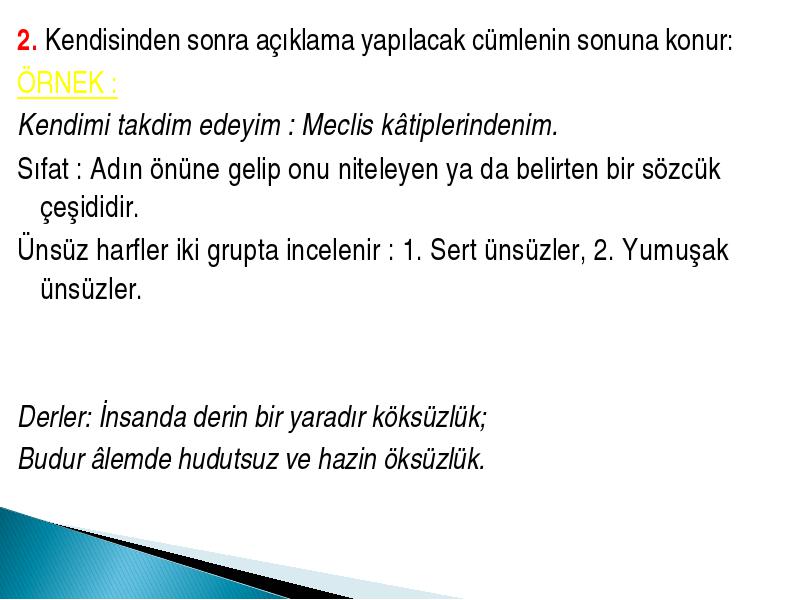 2. Kendisinden sonra açıklama yapılacak cümlenin sonuna konur:

ÖRNEK :

Kendimi takdim edeyim : Meclis kâtiplerindenim.

Sıfat : Adın önüne gelip onu niteleyen ya da belirten bir sözcük çeşididir.

Ünsüz harfler iki grupta incelenir : 1. Sert ünsüzler, 2. Yumuşak ünsüzler.

Derler: İnsanda derin bir yaradır köksüzlük;
Budur âlemde hudutsuz ve hazin öksüzlük.